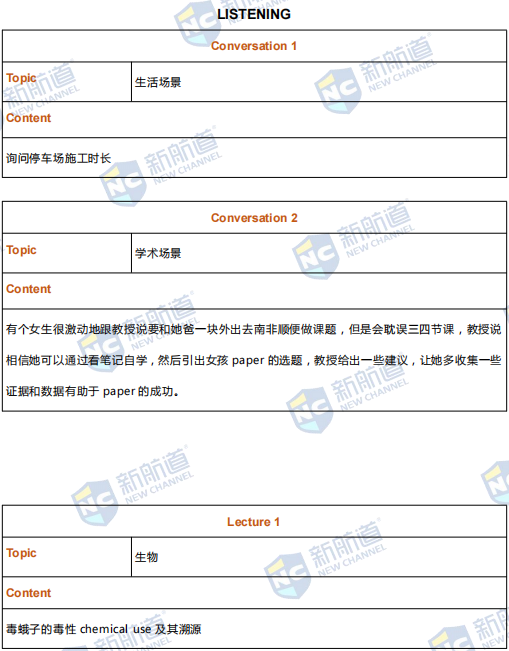 LISTENING

Conversation 1

Topic
生活场景

Content

询问停车场施工时长

Conversation 2

Topic
学术场景

Content

有个女生很激动地跟教授说要和她爸一块外出去南非顺便做课题，但是会耽误三四节课，教授说相信她可以通过看笔记自学，然后引出女孩paper的选题，教授给出一些建议，让她多收集一些证据和数据有助于paper的成功。

Lecture 1

Topic
生物

Content

毒蛾子的毒性chemical use及其溯源

新航道 NEW CHANNEL